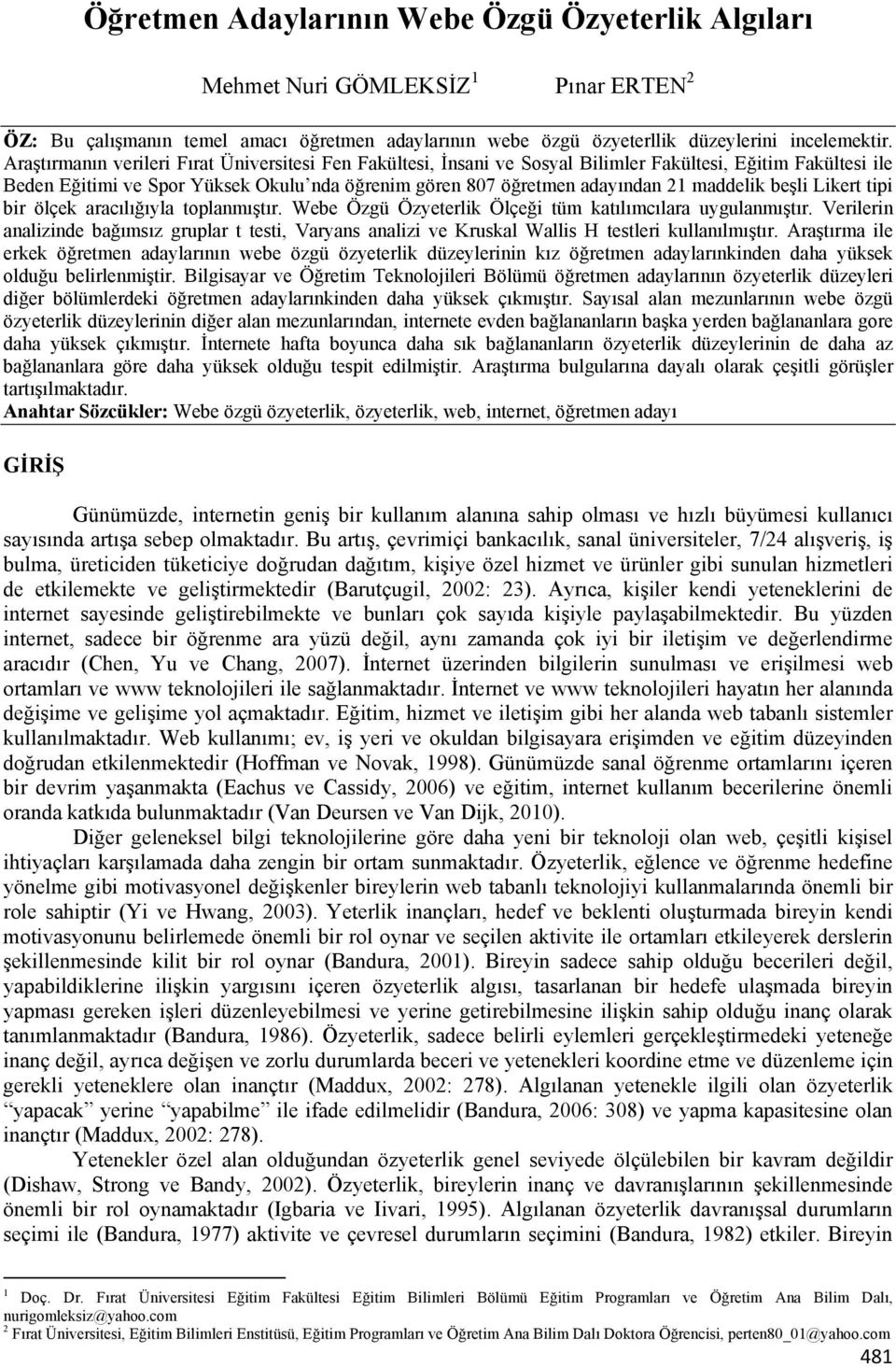 Öğretmen Adaylarının Webe Özgü Özyeterlik Algıları

Mehmet Nuri GÖMLEKSİZ $^1$ Pınar ERTEN $^2$

ÖZ: Bu çalışmanın temel amacı öğretmen adaylarının webe özgü özyeterllik düzeylerini incelemektir. Araştırmanın verileri Fırat Üniversitesi Fen Fakültesi, İnsani ve Sosyal Bilimler Fakültesi, Eğitim Fakültesi ile Beden Eğitimi ve Spor Yüksek Okulu'nda öğrenim gören 807 öğretmen adayından 21 maddelik beşli Likert tipi bir ölçek aracılığıyla toplanmıştır. Webe Özgü Özyeterlik Ölçeği tüm katılımcılara uygulanmıştır. Verilerin analizinde bağımsız gruplar t testi, Varyans analizi ve Kruskal Wallis H testleri kullanılmıştır. Araştırma ile erkek öğretmen adaylarının webe özgü özyeterlik düzeylerinin kız öğretmen adaylarınkinden daha yüksek olduğu belirlenmiştir. Bilgisayar ve Öğretim Teknolojileri Bölümü öğretmen adaylarının özyeterlik düzeyleri diğer bölümlerdeki öğretmen adaylarınkinden daha yüksek çıkmıştır. Sayısal alan mezunlarının webe özgü özyeterlik düzeylerinin diğer alan mezunlarından, internete evden bağlananların başka yerden bağlananlara gore daha yüksek çıkmıştır. İnternete hafta boyunca daha sık bağlananların özyeterlik düzeylerinin de daha az bağlananlara göre daha yüksek olduğu tespit edilmiştir. Araştırma bulgularına dayalı olarak çeşitli görüşler tartışılmaktadır.
Anahtar Sözcükler: Webe özgü özyeterlik, özyeterlik, web, internet, öğretmen adayı

GİRİŞ

Günümüzde, internetin geniş bir kullanım alanına sahip olması ve hızlı büyümesi kullanıcı sayısında artışa sebep olmaktadır. Bu artış, çevrimiçi bankacılık, sanal üniversiteler, 7/24 alışveriş, iş bulma, üreticiden tüketiciye doğrudan dağıtım, kişiye özel hizmet ve ürünler gibi sunulan hizmetleri de etkilemekte ve geliştirmektedir (Barutçugil, 2002: 23). Ayrıca, kişiler kendi yeteneklerini de internet sayesinde geliştirebilmekte ve bunları çok sayıda kişiyle paylaşabilmektedir. Bu yüzden internet, sadece bir öğrenme ara yüzü değil, aynı zamanda çok iyi bir iletişim ve değerlendirme aracıdır (Chen, Yu ve Chang, 2007). İnternet üzerinden bilgilerin sunulması ve erişilmesi web ortamları ve www teknolojileri ile sağlanmaktadır. İnternet ve www teknolojileri hayatın her alanında değişime ve gelişime yol açmaktadır. Eğitim, hizmet ve iletişim gibi her alanda web tabanlı sistemler kullanılmaktadır. Web kullanımı; ev, iş yeri ve okuldan bilgisayara erişimden ve eğitim düzeyinden doğrudan etkilenmektedir (Hoffman ve Novak, 1998). Günümüzde sanal öğrenme ortamlarını içeren bir devrim yaşanmakta (Eachus ve Cassidy, 2006) ve eğitim, internet kullanım becerilerine önemli oranda katkıda bulunmaktadır (Van Deursen ve Van Dijk, 2010).

Diğer geleneksel bilgi teknolojilerine göre daha yeni bir teknoloji olan web, çeşitli kişisel ihtiyaçları karşılamada daha zengin bir ortam sunmaktadır. Özyeterlik, eğlence ve öğrenme hedefine yönelme gibi motivasyonel değişkenler bireylerin web tabanlı teknolojiyi kullanmalarında önemli bir role sahiptir (Yi ve Hwang, 2003). Yeterlik inançları, hedef ve beklenti oluşturmada bireyin kendi motivasyonunu belirlemede önemli bir rol oynar ve seçilen aktivite ile ortamları etkileyerek derslerin şekillenmesinde kilit bir rol oynar (Bandura, 2001). Bireyin sadece sahip olduğu becerileri değil, yapabildiklerine ilişkin yargısını içeren özyeterlik algısı, tasarlanan bir hedefe ulaşmada bireyin yapması gereken işleri düzenleyebilmesi ve yerine getirebilmesine ilişkin sahip olduğu inanç olarak tanımlanmaktadır (Bandura, 1986). Özyeterlik, sadece belirli eylemleri gerçekleştirmedeki yeteneğe inanç değil, ayrıca değişen ve zorlu durumlarda beceri ve yetenekleri koordine etme ve düzenleme için gerekli yeteneklere olan inançtır (Maddux, 2002: 278). Algılanan yetenekle ilgili olan özyeterlik "yapacak" yerine "yapabilme" ile ifade edilmelidir (Bandura, 2006: 308) ve yapma kapasitesine olan inançtır (Maddux, 2002: 278).

Yetenekler özel alan olduğundan özyeterlik genel seviyede ölçülebilen bir kavram değildir (Dishaw, Strong ve Bandy, 2002). Özyeterlik, bireylerin inanç ve davranışlarının şekillenmesinde önemli bir rol oynamaktadır (Igbaria ve Iivari, 1995). Algılanan özyeterlik davranışsal durumların seçimi ile (Bandura, 1977) aktivite ve çevresel durumların seçimini (Bandura, 1982) etkiler. Bireyin

$^1$ Doç. Dr. Fırat Üniversitesi Eğitim Fakültesi Eğitim Bilimleri Bölümü Eğitim Programları ve Öğretim Ana Bilim Dalı, nurigomleksiz@yahoo.com
$^2$ Fırat Üniversitesi, Eğitim Bilimleri Enstitüsü, Eğitim Programları ve Öğretim Ana Bilim Dalı Doktora Öğrencisi, perten80_01@yahoo.com

481